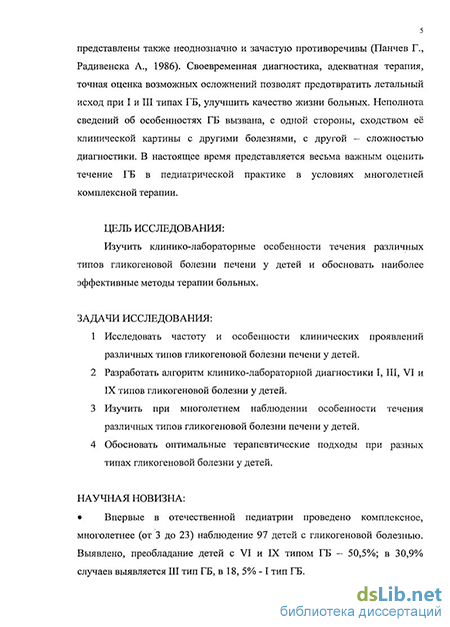 5

представлены также неоднозначно и зачастую противоречивы (Панчев Г., Радивенска А., 1986). Своевременная диагностика, адекватная терапия, точная оценка возможных осложнений позволят предотвратить летальный исход при I и III типах ГБ, улучшить качество жизни больных. Неполнота сведений об особенностях ГБ вызвана, с одной стороны, сходством её клинической картины с другими болезнями, с другой – сложностью диагностики. В настоящее время представляется весьма важным оценить течение ГБ в педиатрической практике в условиях многолетней комплексной терапии.

ЦЕЛЬ ИССЛЕДОВАНИЯ:

Изучить клинико-лабораторные особенности течения различных типов гликогеновой болезни печени у детей и обосновать наиболее эффективные методы терапии больных.

ЗАДАЧИ ИССЛЕДОВАНИЯ:

1 Исследовать частоту и особенности клинических проявлений различных типов гликогеновой болезни печени у детей.

2 Разработать алгоритм клинико-лабораторной диагностики I, III, VI и IX типов гликогеновой болезни у детей.

3 Изучить при многолетнем наблюдении особенности течения различных типов гликогеновой болезни печени у детей.

4 Обосновать оптимальные терапевтические подходы при разных типах гликогеновой болезни у детей.

НАУЧНАЯ НОВИЗНА:

• Впервые в отечественной педиатрии проведено комплексное, многолетнее (от 3 до 23) наблюдение 97 детей с гликогеновой болезнью. Выявлено, преобладание детей с VI и IX типом ГБ – 50,5%; в 30,9% случаев выявляется III тип ГБ, в 18, 5% - I тип ГБ.

dsLib.net
библиотека диссертаций